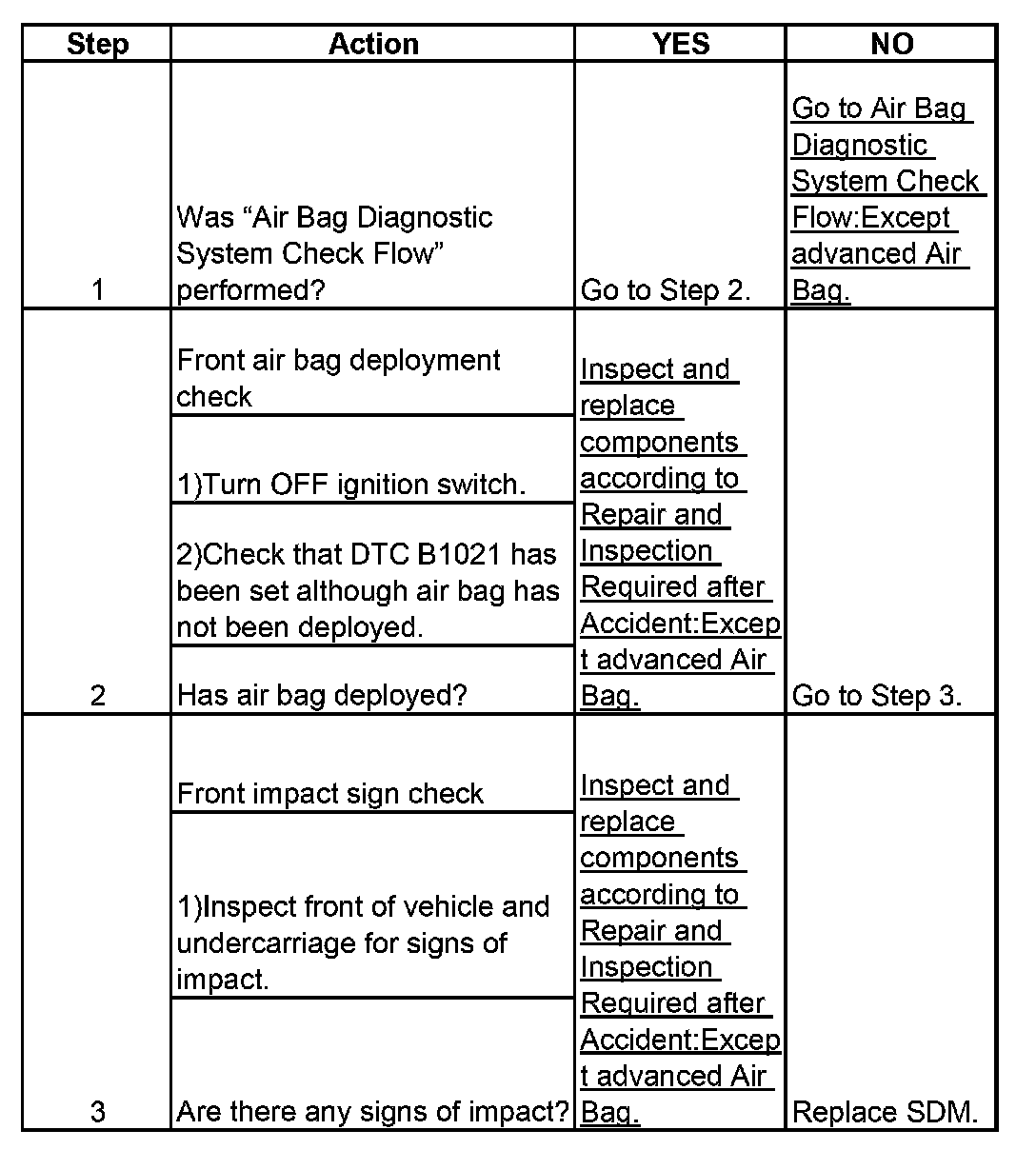 | Step | Action | YES | NO |
|---|---|---|---|
| 1 | Was “Air Bag Diagnostic System Check Flow” performed? | Go to Step 2. | Go to Air Bag Diagnostic System Check Flow:Except advanced Air Bag. |
| 2 | Front air bag deployment check<br>1)Turn OFF ignition switch.<br>2)Check that DTC B1021 has been set although air bag has not been deployed.<br>Has air bag deployed? | Inspect and replace components according to Repair and Inspection Required after Accident:Except advanced Air Bag. | Go to Step 3. |
| 3 | Front impact sign check<br>1)Inspect front of vehicle and undercarriage for signs of impact.<br>Are there any signs of impact? | Inspect and replace components according to Repair and Inspection Required after Accident:Except advanced Air Bag. | Replace SDM. |